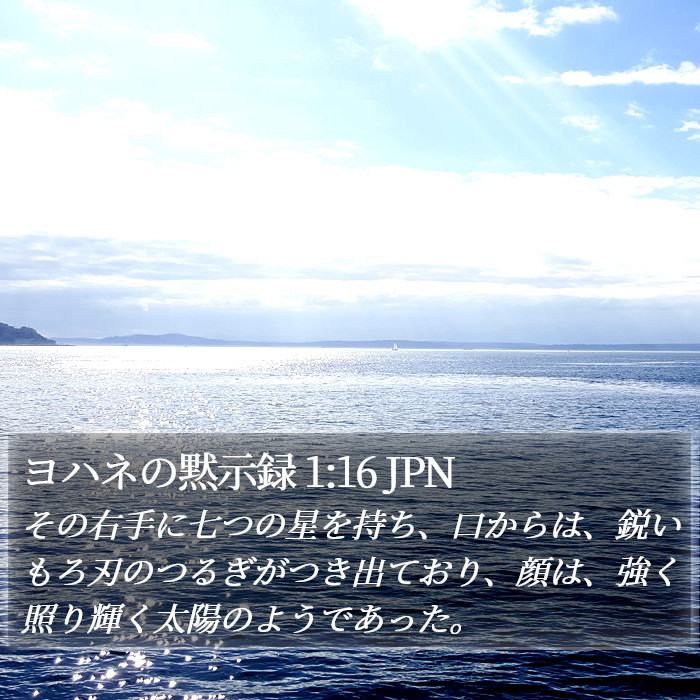 ヨハネの黙示録 1:16 JPN
その右手に七つの星を持ち、口からは、鋭いもろ刃のつるぎがつき出ており、顔は、強く照り輝く太陽のようであった。